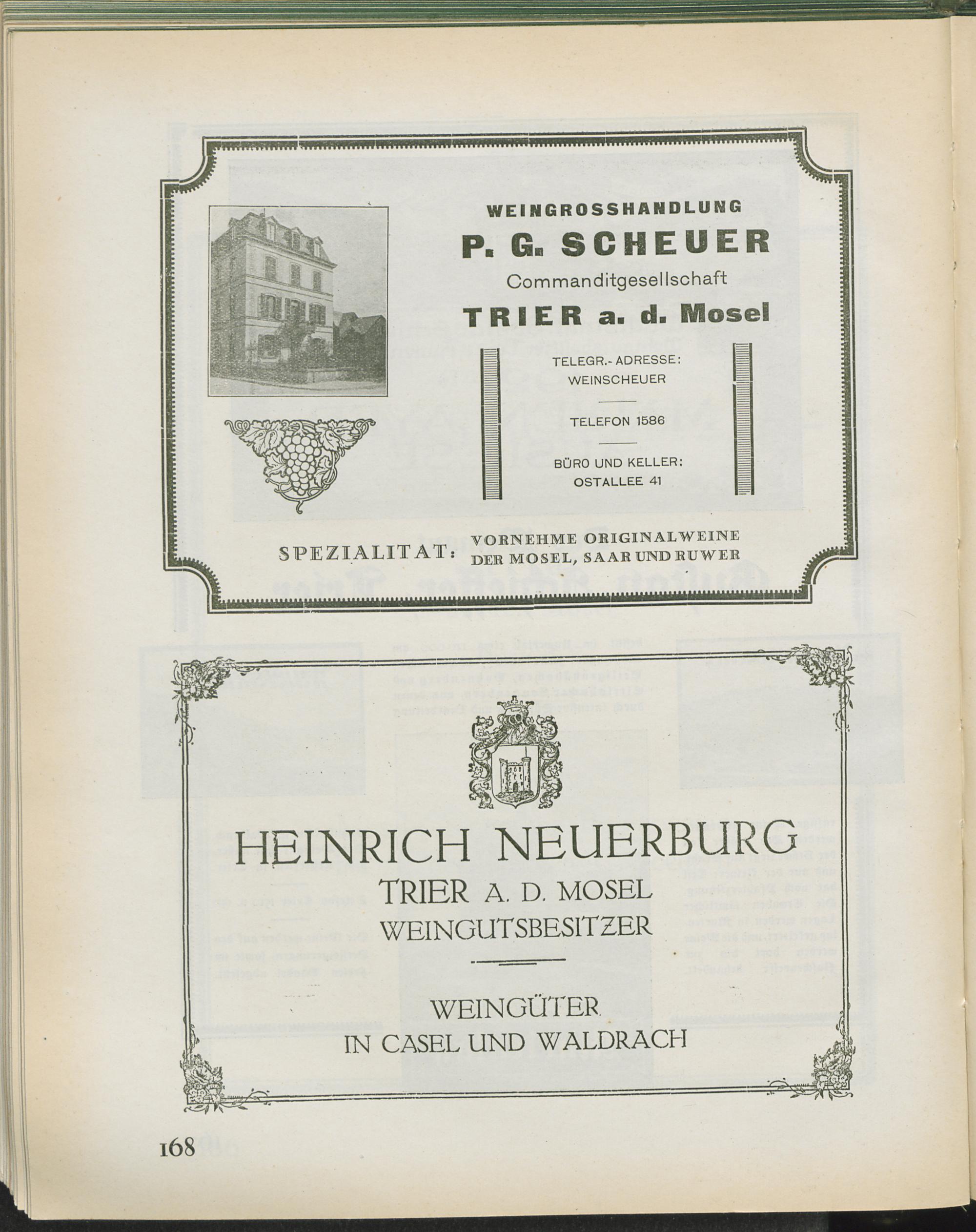 WEINGROSSHANDLUNG
P. G. SCHEUER
Commanditgesellschaft
TRIER a. d. Mosel

TELEGR.-ADRESSE:
WEINSCHEUER

TELEFON 1586

BÜRO UND KELLER:
OSTALLEE 41

SPEZIALITAT: VORNEHME ORIGINALWEINE DER MOSEL, SAAR UND RUWER

HEINRICH NEUERBURG
TRIER A. D. MOSEL
WEINGUTSBESITZER

WEINGÜTER
IN CASEL UND WALDRACH

168